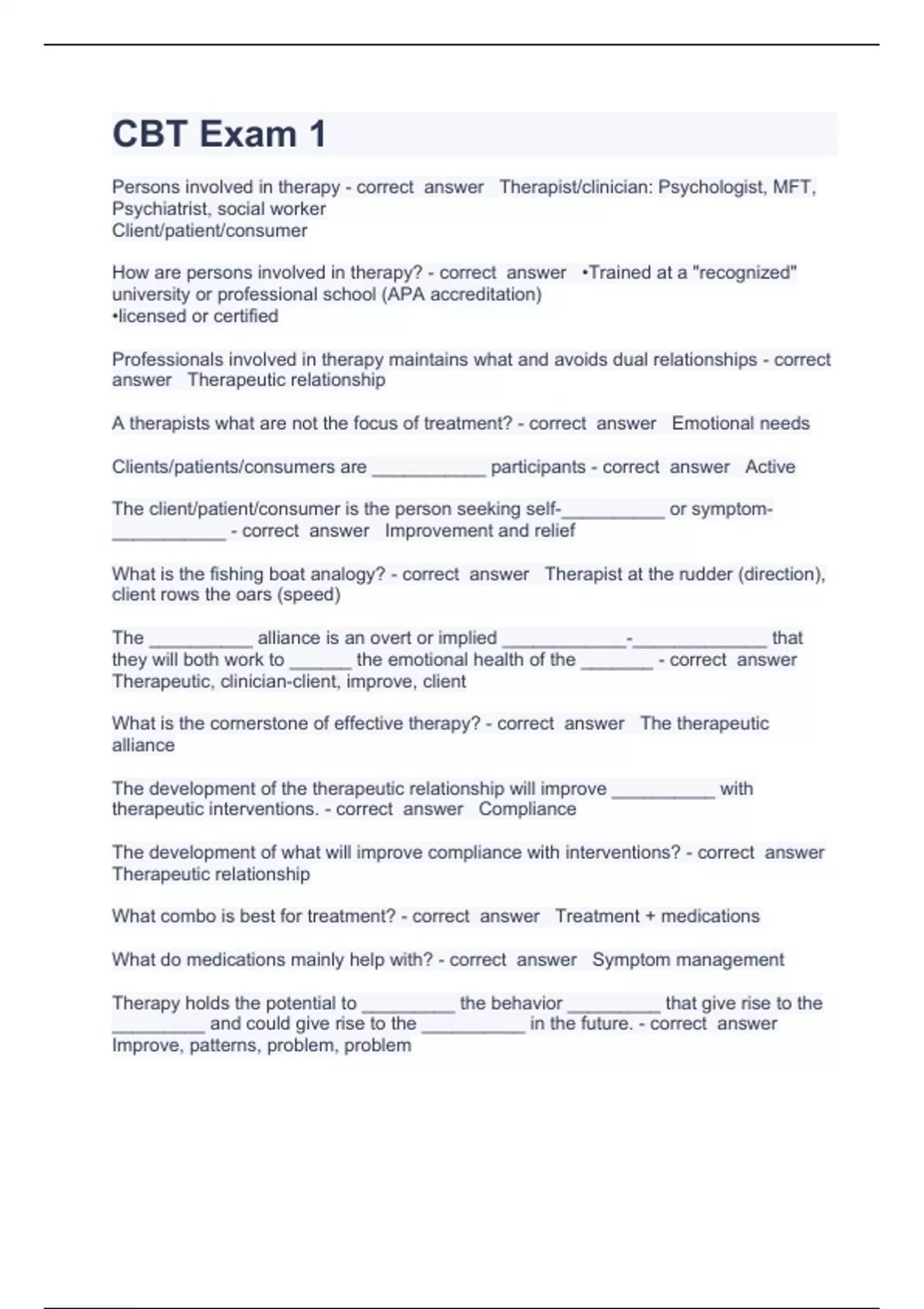 CBT Exam 1

Persons involved in therapy - correct answer Therapist/clinician: Psychologist, MFT, Psychiatrist, social worker
Client/patient/consumer

How are persons involved in therapy? - correct answer •Trained at a "recognized" university or professional school (APA accreditation)
•licensed or certified

Professionals involved in therapy maintains what and avoids dual relationships - correct answer Therapeutic relationship

A therapists what are not the focus of treatment? - correct answer Emotional needs

Clients/patients/consumers are ___________ participants - correct answer Active

The client/patient/consumer is the person seeking self-__________ or symptom-___________ - correct answer Improvement and relief

What is the fishing boat analogy? - correct answer Therapist at the rudder (direction), client rows the oars (speed)

The __________ alliance is an overt or implied ____________-_____________ that they will both work to ______ the emotional health of the _______ - correct answer Therapeutic, clinician-client, improve, client

What is the cornerstone of effective therapy? - correct answer The therapeutic alliance

The development of the therapeutic relationship will improve __________ with therapeutic interventions. - correct answer Compliance

The development of what will improve compliance with interventions? - correct answer Therapeutic relationship

What combo is best for treatment? - correct answer Treatment + medications

What do medications mainly help with? - correct answer Symptom management

Therapy holds the potential to _________ the behavior _________ that give rise to the _________ and could give rise to the __________ in the future. - correct answer Improve, patterns, problem, problem